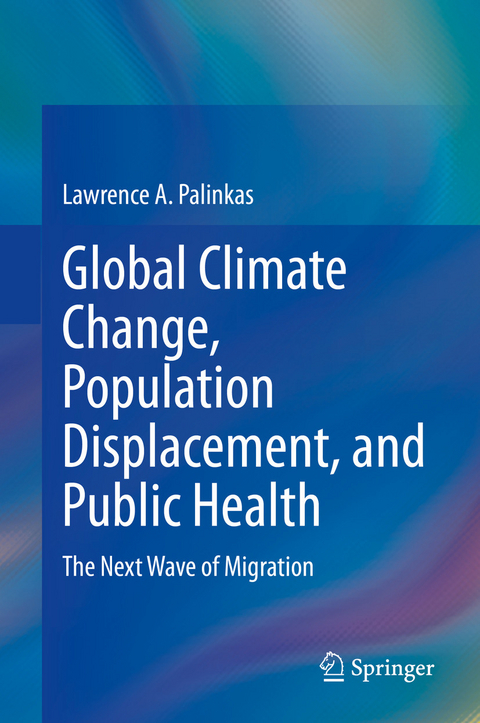 Lawrence A. Palinkas

Global Climate Change, Population Displacement, and Public Health

The Next Wave of Migration

Springer